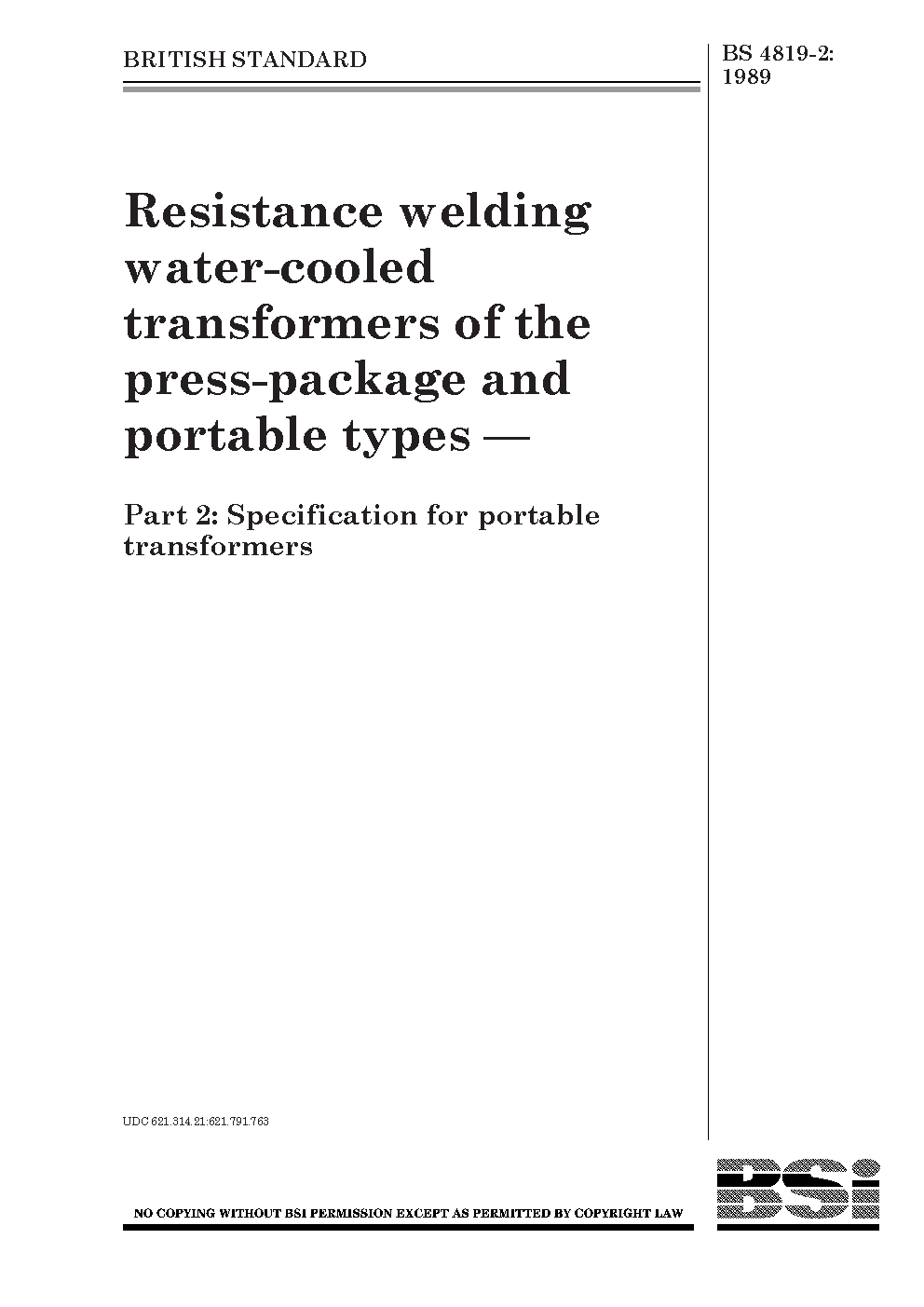 BRITISH STANDARD

BS 4819-2:
1989

Resistance welding water-cooled transformers of the press-package and portable types —

Part 2: Specification for portable transformers

UDC 621.314.21:621.791.763

NO COPYING WITHOUT BSI PERMISSION EXCEPT AS PERMITTED BY COPYRIGHT LAW

BSi